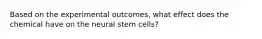 Based on the experimental outcomes, what effect does the chemical have on the neural stem cells?